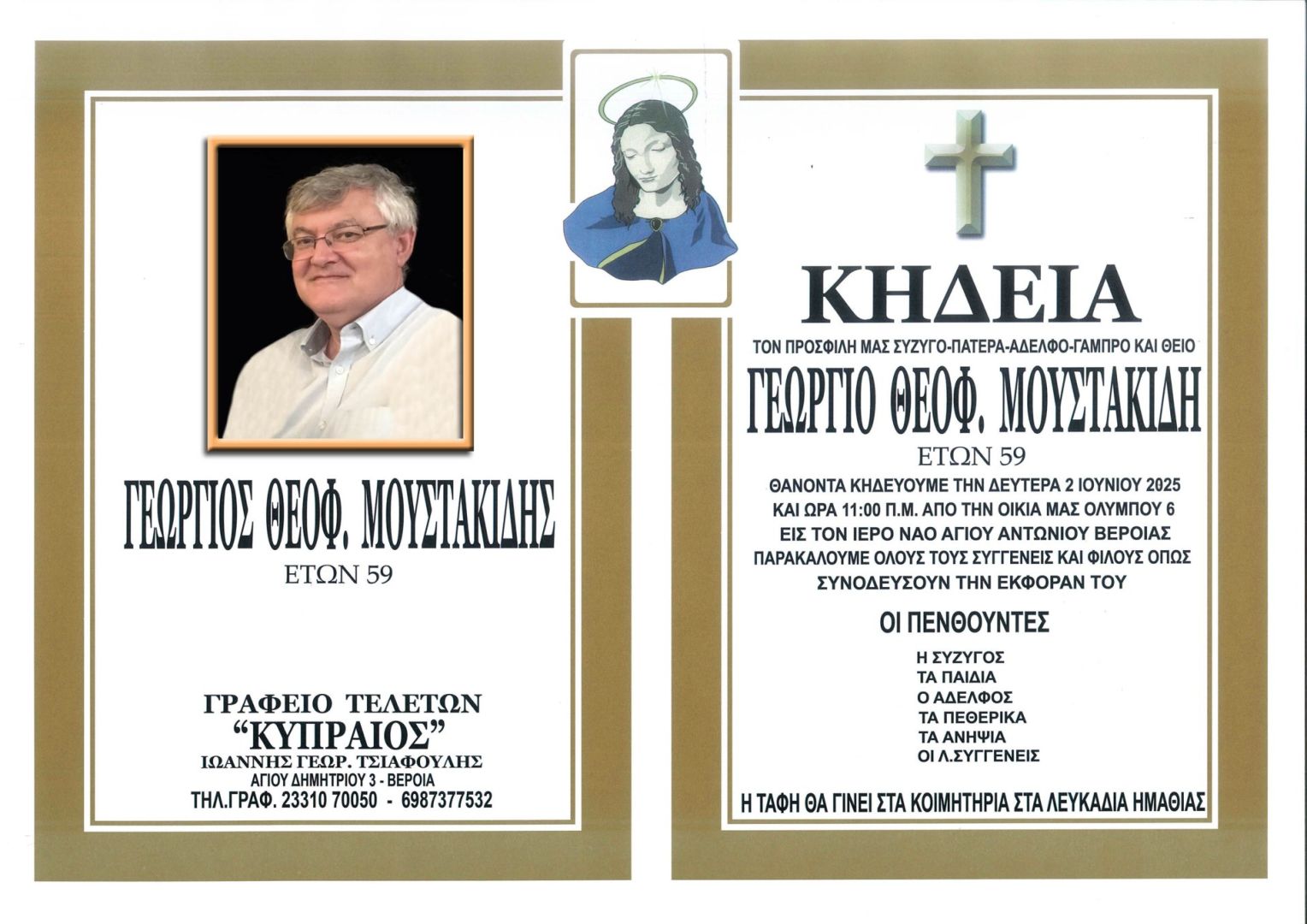 ΓΕΩΡΓΙΟΣ ΘΕΟΦ. ΜΟΥΣΤΑΚΙΔΗΣ
ΕΤΩΝ 59

ΓΡΑΦΕΙΟ ΤΕΛΕΤΩΝ
"ΚΥΠΡΑΙΟΣ"
ΙΩΑΝΝΗΣ ΓΕΩΡ. ΤΣΙΑΦΟΥΛΗΣ
ΑΓΙΟΥ ΔΗΜΗΤΡΙΟΥ 3 - ΒΕΡΟΙΑ
ΤΗΛ.ΓΡΑΦ. 23310 70050 - 6987377532

ΚΗΔΕΙΑ
ΤΟΝ ΠΡΟΣΦΙΛΗ ΜΑΣ ΣΥΖΥΓΟ-ΠΑΤΕΡΑ-ΑΔΕΛΦΟ-ΓΑΜΠΡΟ ΚΑΙ ΘΕΙΟ
ΓΕΩΡΓΙΟ ΘΕΟΦ. ΜΟΥΣΤΑΚΙΔΗ
ΕΤΩΝ 59
ΘΑΝΟΝΤΑ ΚΗΔΕΥΟΥΜΕ ΤΗΝ ΔΕΥΤΕΡΑ 2 ΙΟΥΝΙΟΥ 2025 ΚΑΙ ΩΡΑ 11:00 Π.Μ. ΑΠΟ ΤΗΝ ΟΙΚΙΑ ΜΑΣ ΟΛΥΜΠΟΥ 6 ΕΙΣ ΤΟΝ ΙΕΡΟ ΝΑΟ ΑΓΙΟΥ ΑΝΤΩΝΙΟΥ ΒΕΡΟΙΑΣ ΠΑΡΑΚΑΛΟΥΜΕ ΟΛΟΥΣ ΤΟΥΣ ΣΥΓΓΕΝΕΙΣ ΚΑΙ ΦΙΛΟΥΣ ΟΠΩΣ ΣΥΝΟΔΕΥΣΟΥΝ ΤΗΝ ΕΚΦΟΡΑΝ ΤΟΥ

ΟΙ ΠΕΝΘΟΥΝΤΕΣ
Η ΣΥΖΥΓΟΣ
ΤΑ ΠΑΙΔΙΑ
Ο ΑΔΕΛΦΟΣ
ΤΑ ΠΕΘΕΡΙΚΑ
ΤΑ ΑΝΗΨΙΑ
ΟΙ Λ.ΣΥΓΓΕΝΕΙΣ

Η ΤΑΦΗ ΘΑ ΓΙΝΕΙ ΣΤΑ ΚΟΙΜΗΤΗΡΙΑ ΣΤΑ ΛΕΥΚΑΔΙΑ ΗΜΑΘΙΑΣ